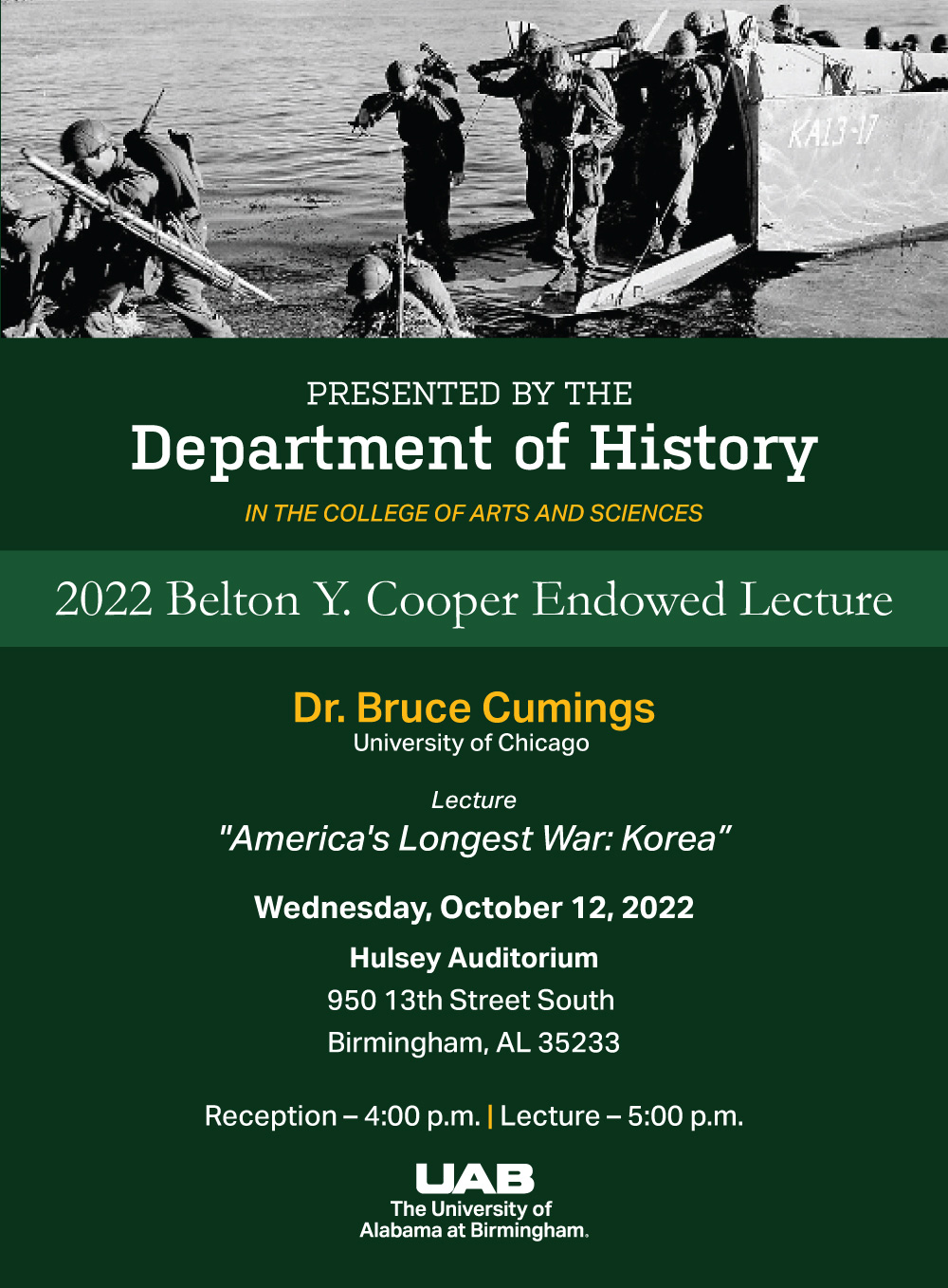 KA13-17

PRESENTED BY THE
Department of History
IN THE COLLEGE OF ARTS AND SCIENCES

2022 Belton Y. Cooper Endowed Lecture

Dr. Bruce Cumings
University of Chicago

Lecture
"America's Longest War: Korea"

Wednesday, October 12, 2022

Hulsey Auditorium
950 13th Street South
Birmingham, AL 35233

Reception – 4:00 p.m. | Lecture – 5:00 p.m.

UAB
The University of Alabama at Birmingham.